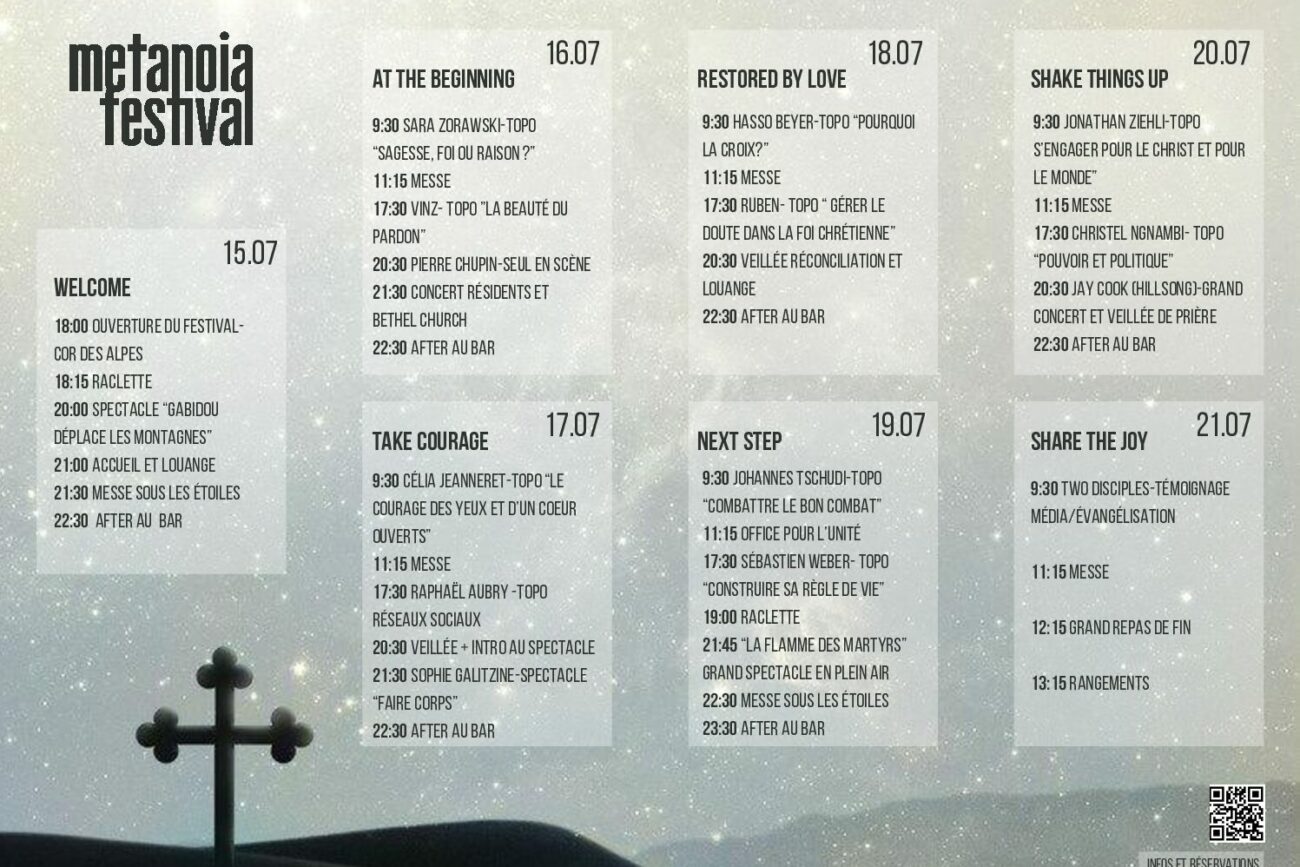 metanoia
festival

15.07
WELCOME

18:00 OUVERTURE DU FESTIVAL-COR DES ALPES
18:15 RACLETTE
20:00 SPECTACLE "GABIDOU DÉPLACE LES MONTAGNES"
21:00 ACCUEIL ET LOUANGE
21:30 MESSE SOUS LES ÉTOILES
22:30 AFTER AU BAR

16.07
AT THE BEGINNING

9:30 SARA ZORAWSKI-TOPO "SAGESSE, FOI OU RAISON ?"
11:15 MESSE
17:30 VINZ- TOPO "LA BEAUTÉ DU PARDON"
20:30 PIERRE CHUPIN-SEUL EN SCÈNE
21:30 CONCERT RÉSIDENTS ET BETHEL CHURCH
22:30 AFTER AU BAR

17.07
TAKE COURAGE

9:30 CÉLIA JEANNERET-TOPO "LE COURAGE DES YEUX ET D'UN COEUR OUVERTS"
11:15 MESSE
17:30 RAPHAËL AUBRY -TOPO RÉSEAUX SOCIAUX
20:30 VEILLÉE + INTRO AU SPECTACLE
21:30 SOPHIE GALITZINE-SPECTACLE "FAIRE CORPS"
22:30 AFTER AU BAR

18.07
RESTORED BY LOVE

9:30 HASSO BEYER-TOPO "POURQUOI LA CROIX?"
11:15 MESSE
17:30 RUBEN- TOPO " GÉRER LE DOUTE DANS LA FOI CHRÉTIENNE"
20:30 VEILLÉE RÉCONCILIATION ET LOUANGE
22:30 AFTER AU BAR

19.07
NEXT STEP

9:30 JOHANNES TSCHUDI-TOPO "COMBATTRE LE BON COMBAT"
11:15 OFFICE POUR L'UNITÉ
17:30 SÉBASTIEN WEBER- TOPO "CONSTRUIRE SA RÈGLE DE VIE"
19:00 RACLETTE
21:45 "LA FLAMME DES MARTYRS" GRAND SPECTACLE EN PLEIN AIR
22:30 MESSE SOUS LES ÉTOILES
23:30 AFTER AU BAR

20.07
SHAKE THINGS UP

9:30 JONATHAN ZIEHLI-TOPO S'ENGAGER POUR LE CHRIST ET POUR LE MONDE"
11:15 MESSE
17:30 CHRISTEL NGNAMBI- TOPO "POUVOIR ET POLITIQUE"
20:30 JAY COOK (HILLSONG)-GRAND CONCERT ET VEILLÉE DE PRIÈRE
22:30 AFTER AU BAR

21.07
SHARE THE JOY

9:30 TWO DISCIPLES-TÉMOIGNAGE MÉDIA/ÉVANGÉLISATION

11:15 MESSE

12:15 GRAND REPAS DE FIN

13:15 RANGEMENTS

INFOS ET RÉSERVATIONS